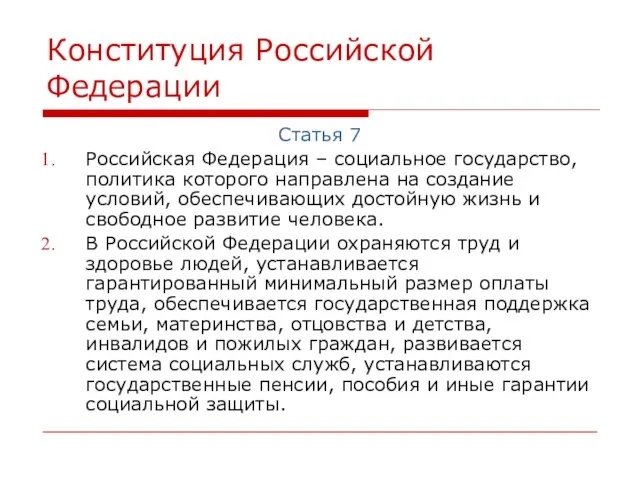 Конституция Российской Федерации

Статья 7

1. Российская Федерация – социальное государство, политика которого направлена на создание условий, обеспечивающих достойную жизнь и свободное развитие человека.

2. В Российской Федерации охраняются труд и здоровье людей, устанавливается гарантированный минимальный размер оплаты труда, обеспечивается государственная поддержка семьи, материнства, отцовства и детства, инвалидов и пожилых граждан, развивается система социальных служб, устанавливаются государственные пенсии, пособия и иные гарантии социальной защиты.